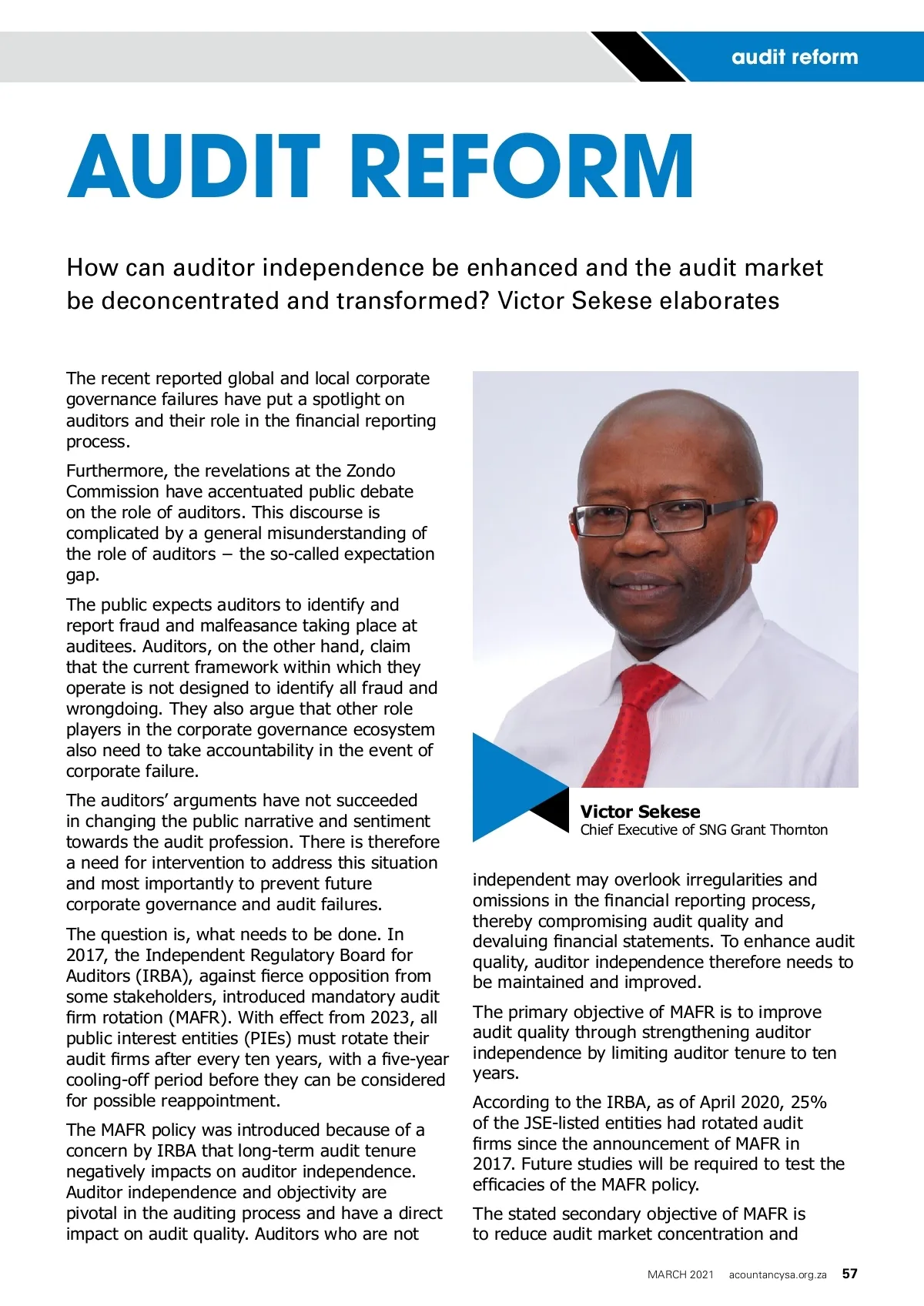 audit reform

AUDIT REFORM

How can auditor independence be enhanced and the audit market be deconcentrated and transformed? Victor Sekese elaborates

The recent reported global and local corporate governance failures have put a spotlight on auditors and their role in the financial reporting process.

Furthermore, the revelations at the Zondo Commission have accentuated public debate on the role of auditors. This discourse is complicated by a general misunderstanding of the role of auditors – the so-called expectation gap.

The public expects auditors to identify and report fraud and malfeasance taking place at auditees. Auditors, on the other hand, claim that the current framework within which they operate is not designed to identify all fraud and wrongdoing. They also argue that other role players in the corporate governance ecosystem also need to take accountability in the event of corporate failure.

The auditors' arguments have not succeeded in changing the public narrative and sentiment towards the audit profession. There is therefore a need for intervention to address this situation and most importantly to prevent future corporate governance and audit failures.

The question is, what needs to be done. In 2017, the Independent Regulatory Board for Auditors (IRBA), against fierce opposition from some stakeholders, introduced mandatory audit firm rotation (MAFR). With effect from 2023, all public interest entities (PIEs) must rotate their audit firms after every ten years, with a five-year cooling-off period before they can be considered for possible reappointment.

The MAFR policy was introduced because of a concern by IRBA that long-term audit tenure negatively impacts on auditor independence. Auditor independence and objectivity are pivotal in the auditing process and have a direct impact on audit quality. Auditors who are not

Victor Sekese
Chief Executive of SNG Grant Thornton

independent may overlook irregularities and omissions in the financial reporting process, thereby compromising audit quality and devaluing financial statements. To enhance audit quality, auditor independence therefore needs to be maintained and improved.

The primary objective of MAFR is to improve audit quality through strengthening auditor independence by limiting auditor tenure to ten years.

According to the IRBA, as of April 2020, 25% of the JSE-listed entities had rotated audit firms since the announcement of MAFR in 2017. Future studies will be required to test the efficacies of the MAFR policy.

The stated secondary objective of MAFR is to reduce audit market concentration and

MARCH 2021 acountancysa.org.za 57